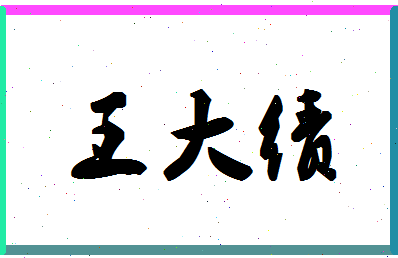 王大绩